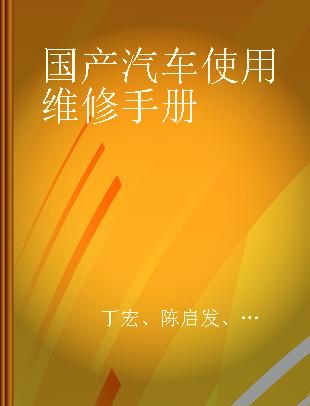 国产汽车使用维修手册

丁宏、陈启发、…